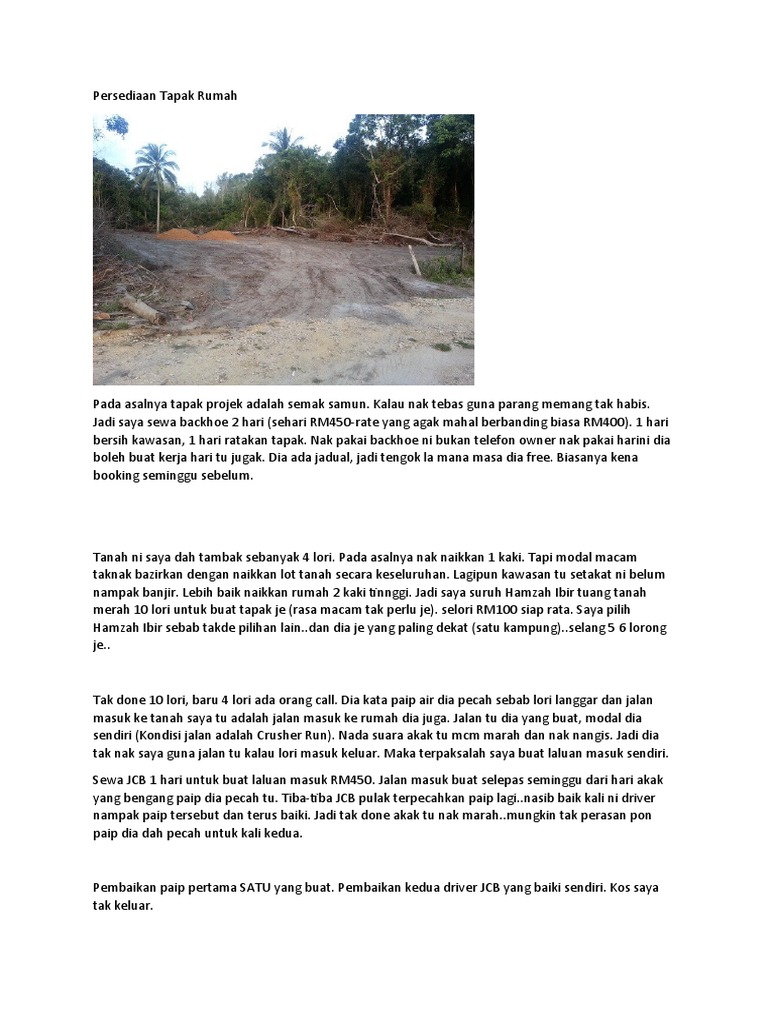 Persediaan Tapak Rumah

Pada asalnya tapak projek adalah semak samun. Kalau nak tebas guna parang memang tak habis. Jadi saya sewa backhoe 2 hari (sehari RM450-rate yang agak mahal berbanding biasa RM400). 1 hari bersih kawasan, 1 hari ratakan tapak. Nak pakai backhoe ni bukan telefon owner nak pakai harini dia boleh buat kerja hari tu jugak. Dia ada jadual, jadi tengok la mana masa dia free. Biasanya kena booking seminggu sebelum.

Tanah ni saya dah tambak sebanyak 4 lori. Pada asalnya nak naikkan 1 kaki. Tapi modal macam taknak bazirkan dengan naikkan lot tanah secara keseluruhan. Lagipun kawasan tu setakat ni belum nampak banjir. Lebih baik naikkan rumah 2 kaki tinnggi. Jadi saya suruh Hamzah Ibir tuang tanah merah 10 lori untuk buat tapak je (rasa macam tak perlu je). selori RM100 siap rata. Saya pilih Hamzah Ibir sebab takde pilihan lain..dan dia je yang paling dekat (satu kampung)..selang 5 6 lorong je..

Tak done 10 lori, baru 4 lori ada orang call. Dia kata paip air dia pecah sebab lori langgar dan jalan masuk ke tanah saya tu adalah jalan masuk ke rumah dia juga. Jalan tu dia yang buat, modal dia sendiri (Kondisi jalan adalah Crusher Run). Nada suara akak tu mcm marah dan nak nangis. Jadi dia tak nak saya guna jalan tu kalau lori masuk keluar. Maka terpaksalah saya buat laluan masuk sendiri.

Sewa JCB 1 hari untuk buat laluan masuk RM450. Jalan masuk buat selepas seminggu dari hari akak yang bengang paip dia pecah tu. Tiba-tiba JCB pulak terpecahkan paip lagi..nasib baik kali ni driver nampak paip tersebut dan terus baiki. Jadi tak done akak tu nak marah..mungkin tak perasan pon paip dia dah pecah untuk kali kedua.

Pembaikan paip pertama SATU yang buat. Pembaikan kedua driver JCB yang baiki sendiri. Kos saya tak keluar.